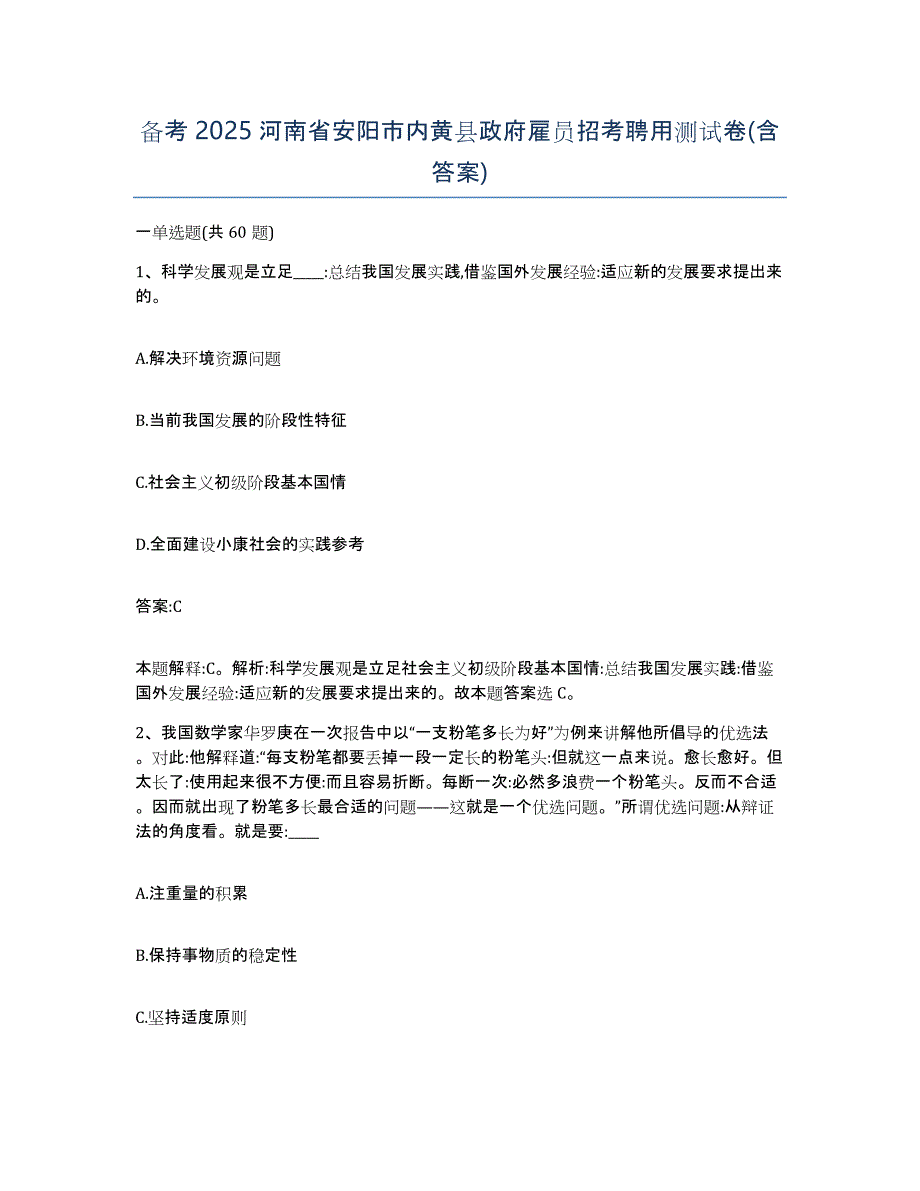 备考 2025 河南省安阳市内黄县政府雇员招考聘用测试卷(含答案)

一单选题(共 60 题)

1、科学发展观是立足____:总结我国发展实践,借鉴国外发展经验:适应新的发展要求提出来的。

A.解决环境资源问题

B.当前我国发展的阶段性特征

C.社会主义初级阶段基本国情

D.全面建设小康社会的实践参考

答案:C

本题解释:C。解析:科学发展观是立足社会主义初级阶段基本国情:总结我国发展实践:借鉴国外发展经验:适应新的发展要求提出来的。故本题答案选 C。

2、我国数学家华罗庚在一次报告中以“一支粉笔多长为好”为例来讲解他所倡导的优选法。对此:他解释道:“每支粉笔都要丢掉一段一定长的粉笔头:但就这一点来说。愈长愈好。但太长了:使用起来很不方便:而且容易折断。每断一次:必然多浪费一个粉笔头。反而不合适。因而就出现了粉笔多长最合适的问题——这就是一个优选问题。”所谓优选问题:从辩证法的角度看。就是要:____

A.注重量的积累

B.保持事物质的稳定性

C.坚持适度原则